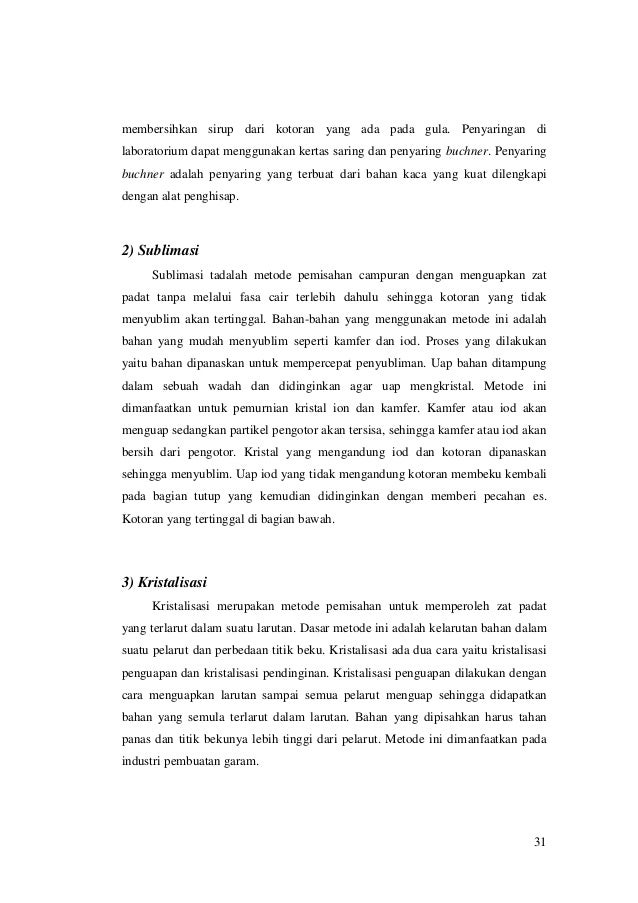 membersihkan sirup dari kotoran yang ada pada gula. Penyaringan di laboratorium dapat menggunakan kertas saring dan penyaring buchner. Penyaring buchner adalah penyaring yang terbuat dari bahan kaca yang kuat dilengkapi dengan alat penghisap.

2) Sublimasi

Sublimasi tadalah metode pemisahan campuran dengan menguapkan zat padat tanpa melalui fasa cair terlebih dahulu sehingga kotoran yang tidak menyublim akan tertinggal. Bahan-bahan yang menggunakan metode ini adalah bahan yang mudah menyublim seperti kamfer dan iod. Proses yang dilakukan yaitu bahan dipanaskan untuk mempercepat penyubliman. Uap bahan ditampung dalam sebuah wadah dan didinginkan agar uap mengkristal. Metode ini dimanfaatkan untuk pemurnian kristal ion dan kamfer. Kamfer atau iod akan menguap sedangkan partikel pengotor akan tersisa, sehingga kamfer atau iod akan bersih dari pengotor. Kristal yang mengandung iod dan kotoran dipanaskan sehingga menyublim. Uap iod yang tidak mengandung kotoran membeku kembali pada bagian tutup yang kemudian didinginkan dengan memberi pecahan es. Kotoran yang tertinggal di bagian bawah.

3) Kristalisasi

Kristalisasi merupakan metode pemisahan untuk memperoleh zat padat yang terlarut dalam suatu larutan. Dasar metode ini adalah kelarutan bahan dalam suatu pelarut dan perbedaan titik beku. Kristalisasi ada dua cara yaitu kristalisasi penguapan dan kristalisasi pendinginan. Kristalisasi penguapan dilakukan dengan cara menguapkan larutan sampai semua pelarut menguap sehingga didapatkan bahan yang semula terlarut dalam larutan. Bahan yang dipisahkan harus tahan panas dan titik bekunya lebih tinggi dari pelarut. Metode ini dimanfaatkan pada industri pembuatan garam.

31